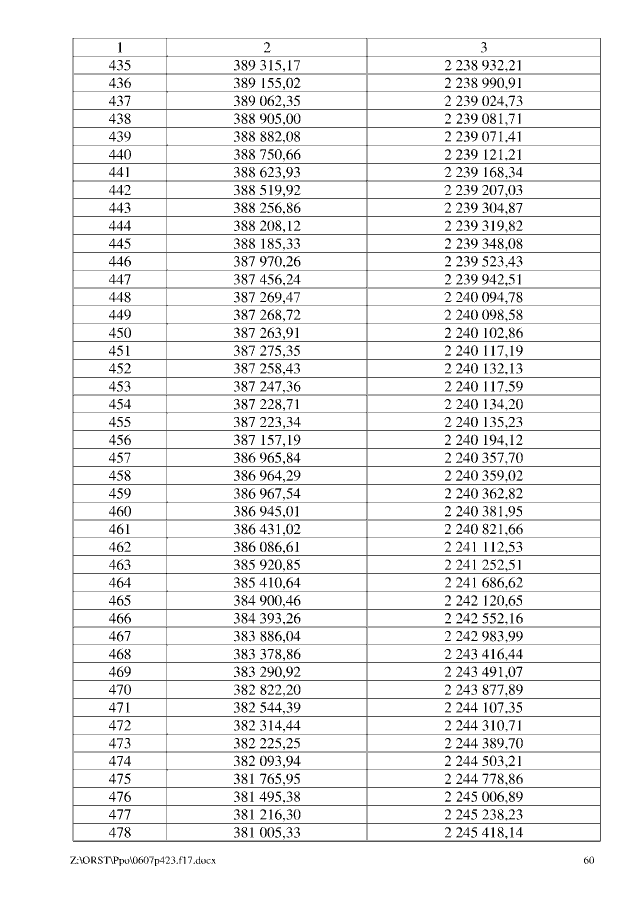 | 1 | 2 | 3 |
|---|---|---|
| 435 | 389 315,17 | 2 238 932,21 |
| 436 | 389 155,02 | 2 238 990,91 |
| 437 | 389 062,35 | 2 239 024,73 |
| 438 | 388 905,00 | 2 239 081,71 |
| 439 | 388 882,08 | 2 239 071,41 |
| 440 | 388 750,66 | 2 239 121,21 |
| 441 | 388 623,93 | 2 239 168,34 |
| 442 | 388 519,92 | 2 239 207,03 |
| 443 | 388 256,86 | 2 239 304,87 |
| 444 | 388 208,12 | 2 239 319,82 |
| 445 | 388 185,33 | 2 239 348,08 |
| 446 | 387 970,26 | 2 239 523,43 |
| 447 | 387 456,24 | 2 239 942,51 |
| 448 | 387 269,47 | 2 240 094,78 |
| 449 | 387 268,72 | 2 240 098,58 |
| 450 | 387 263,91 | 2 240 102,86 |
| 451 | 387 275,35 | 2 240 117,19 |
| 452 | 387 258,43 | 2 240 132,13 |
| 453 | 387 247,36 | 2 240 117,59 |
| 454 | 387 228,71 | 2 240 134,20 |
| 455 | 387 223,34 | 2 240 135,23 |
| 456 | 387 157,19 | 2 240 194,12 |
| 457 | 386 965,84 | 2 240 357,70 |
| 458 | 386 964,29 | 2 240 359,02 |
| 459 | 386 967,54 | 2 240 362,82 |
| 460 | 386 945,01 | 2 240 381,95 |
| 461 | 386 431,02 | 2 240 821,66 |
| 462 | 386 086,61 | 2 241 112,53 |
| 463 | 385 920,85 | 2 241 252,51 |
| 464 | 385 410,64 | 2 241 686,62 |
| 465 | 384 900,46 | 2 242 120,65 |
| 466 | 384 393,26 | 2 242 552,16 |
| 467 | 383 886,04 | 2 242 983,99 |
| 468 | 383 378,86 | 2 243 416,44 |
| 469 | 383 290,92 | 2 243 491,07 |
| 470 | 382 822,20 | 2 243 877,89 |
| 471 | 382 544,39 | 2 244 107,35 |
| 472 | 382 314,44 | 2 244 310,71 |
| 473 | 382 225,25 | 2 244 389,70 |
| 474 | 382 093,94 | 2 244 503,21 |
| 475 | 381 765,95 | 2 244 778,86 |
| 476 | 381 495,38 | 2 245 006,89 |
| 477 | 381 216,30 | 2 245 238,23 |
| 478 | 381 005,33 | 2 245 418,14 |

Z:\ORST\Ppo\0607p423.f17.docx 60